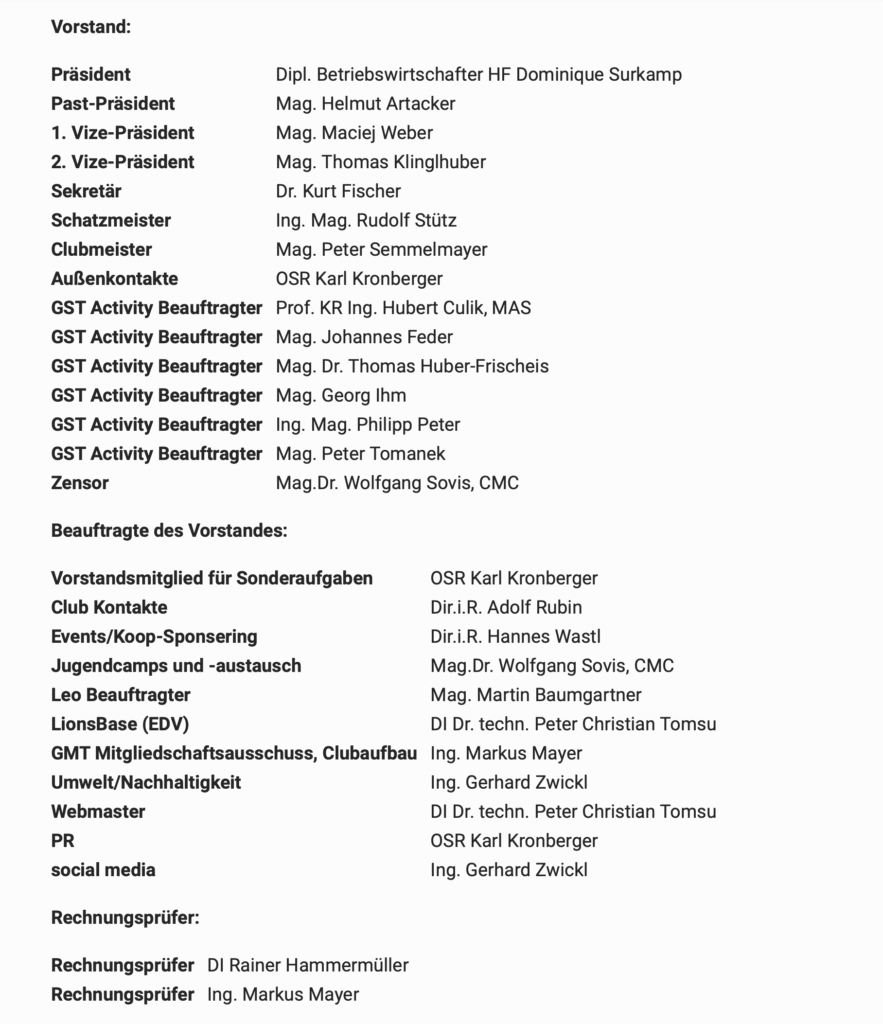 Vorstand:

| | |
|---|---|
| Präsident | Dipl. Betriebswirtschafter HF Dominique Surkamp |
| Past-Präsident | Mag. Helmut Artacker |
| 1. Vize-Präsident | Mag. Maciej Weber |
| 2. Vize-Präsident | Mag. Thomas Klinglhuber |
| Sekretär | Dr. Kurt Fischer |
| Schatzmeister | Ing. Mag. Rudolf Stütz |
| Clubmeister | Mag. Peter Semmelmayer |
| Außenkontakte | OSR Karl Kronberger |
| GST Activity Beauftragter | Prof. KR Ing. Hubert Culik, MAS |
| GST Activity Beauftragter | Mag. Johannes Feder |
| GST Activity Beauftragter | Mag. Dr. Thomas Huber-Frischeis |
| GST Activity Beauftragter | Mag. Georg Ihm |
| GST Activity Beauftragter | Ing. Mag. Philipp Peter |
| GST Activity Beauftragter | Mag. Peter Tomanek |
| Zensor | Mag.Dr. Wolfgang Sovis, CMC |

Beauftragte des Vorstandes:

| | |
|---|---|
| Vorstandsmitglied für Sonderaufgaben | OSR Karl Kronberger |
| Club Kontakte | Dir.i.R. Adolf Rubin |
| Events/Koop-Sponsering | Dir.i.R. Hannes Wastl |
| Jugendcamps und -austausch | Mag.Dr. Wolfgang Sovis, CMC |
| Leo Beauftragter | Mag. Martin Baumgartner |
| LionsBase (EDV) | DI Dr. techn. Peter Christian Tomsu |
| GMT Mitgliedschaftsausschuss, Clubaufbau | Ing. Markus Mayer |
| Umwelt/Nachhaltigkeit | Ing. Gerhard Zwickl |
| Webmaster | DI Dr. techn. Peter Christian Tomsu |
| PR | OSR Karl Kronberger |
| social media | Ing. Gerhard Zwickl |

Rechnungsprüfer:

| | |
|---|---|
| Rechnungsprüfer | DI Rainer Hammermüller |
| Rechnungsprüfer | Ing. Markus Mayer |